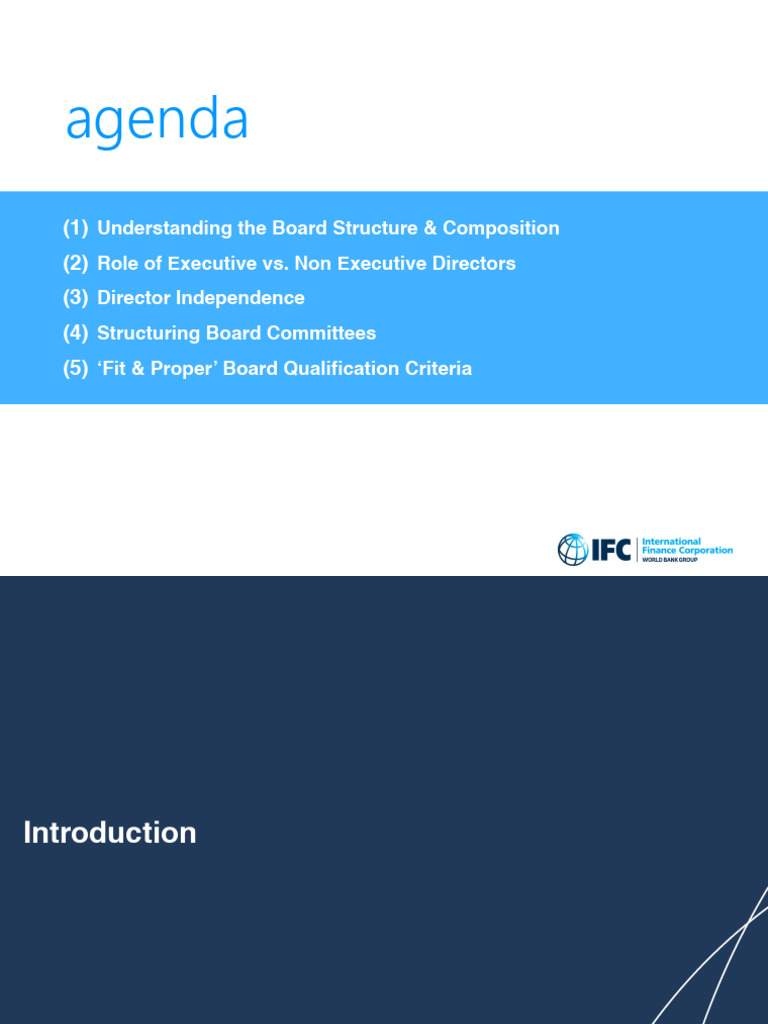 agenda

(1) Understanding the Board Structure & Composition
(2) Role of Executive vs. Non Executive Directors
(3) Director Independence
(4) Structuring Board Committees
(5) ‘Fit & Proper’ Board Qualification Criteria

IFC International Finance Corporation WORLD BANK GROUP

Introduction